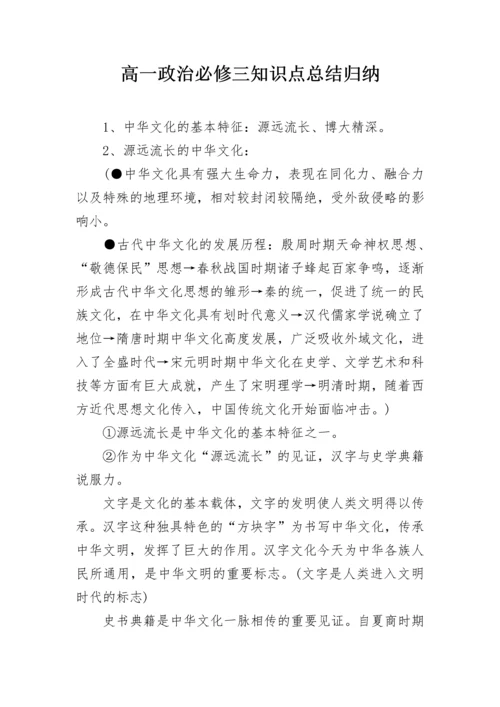 高一政治必修三知识点总结归纳

1、中华文化的基本特征：源远流长、博大精深。

2、源远流长的中华文化：

(●中华文化具有强大生命力，表现在同化力、融合力以及特殊的地理环境，相对较封闭较隔绝，受外敌侵略的影响小。

●古代中华文化的发展历程：殷周时期天命神权思想、“敬德保民”思想→春秋战国时期诸子蜂起百家争鸣，逐渐形成古代中华文化思想的雏形→秦的统一，促进了统一的民族文化，在中华文化具有划时代意义→汉代儒家学说确立了地位→隋唐时期中华文化高度发展，广泛吸收外域文化，进入了全盛时代→宋元明时期中华文化在史学、文学艺术和科技等方面有巨大成就，产生了宋明理学→明清时期，随着西方近代思想文化传入，中国传统文化开始面临冲击。)

①源远流长是中华文化的基本特征之一。

②作为中华文化“源远流长”的见证，汉字与史学典籍说服力。

文字是文化的基本载体，文字的发明使人类文明得以传承。汉字这种独具特色的“方块字”为书写中华文化，传承中华文明，发挥了巨大的作用。汉字文化今天为中华各族人民所通用，是中华文明的重要标志。(文字是人类进入文明时代的标志)

史书典籍是中华文化一脉相传的重要见证。自夏商时期